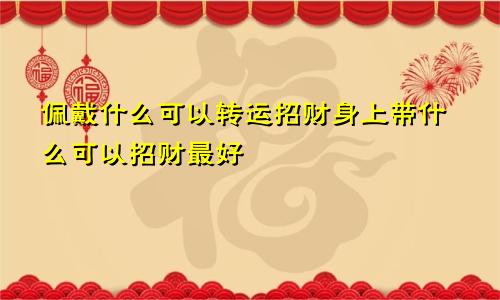 福

福

福

佩戴什么可以转运招财身上带什么可以招财最好